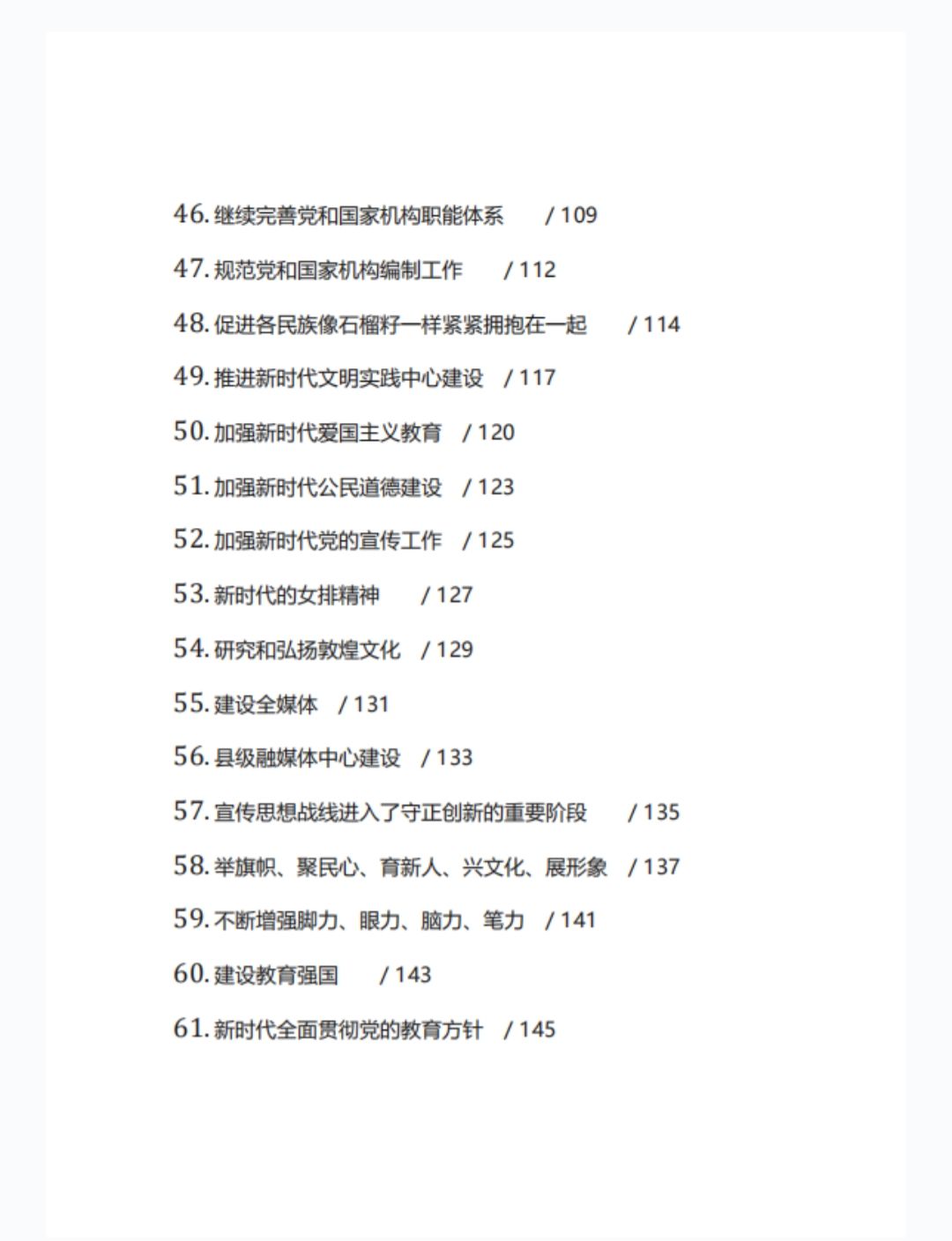 46. 继续完善党和国家机构职能体系 / 109

47. 规范党和国家机构编制工作 / 112

48. 促进各民族像石榴籽一样紧紧拥抱在一起 / 114

49. 推进新时代文明实践中心建设 / 117

50. 加强新时代爱国主义教育 / 120

51. 加强新时代公民道德建设 / 123

52. 加强新时代党的宣传工作 / 125

53. 新时代的女排精神 / 127

54. 研究和弘扬敦煌文化 / 129

55. 建设全媒体 / 131

56. 县级融媒体中心建设 / 133

57. 宣传思想战线进入了守正创新的重要阶段 / 135

58. 举旗帜、聚民心、育新人、兴文化、展形象 / 137

59. 不断增强脚力、眼力、脑力、笔力 / 141

60. 建设教育强国 / 143

61. 新时代全面贯彻党的教育方针 / 145